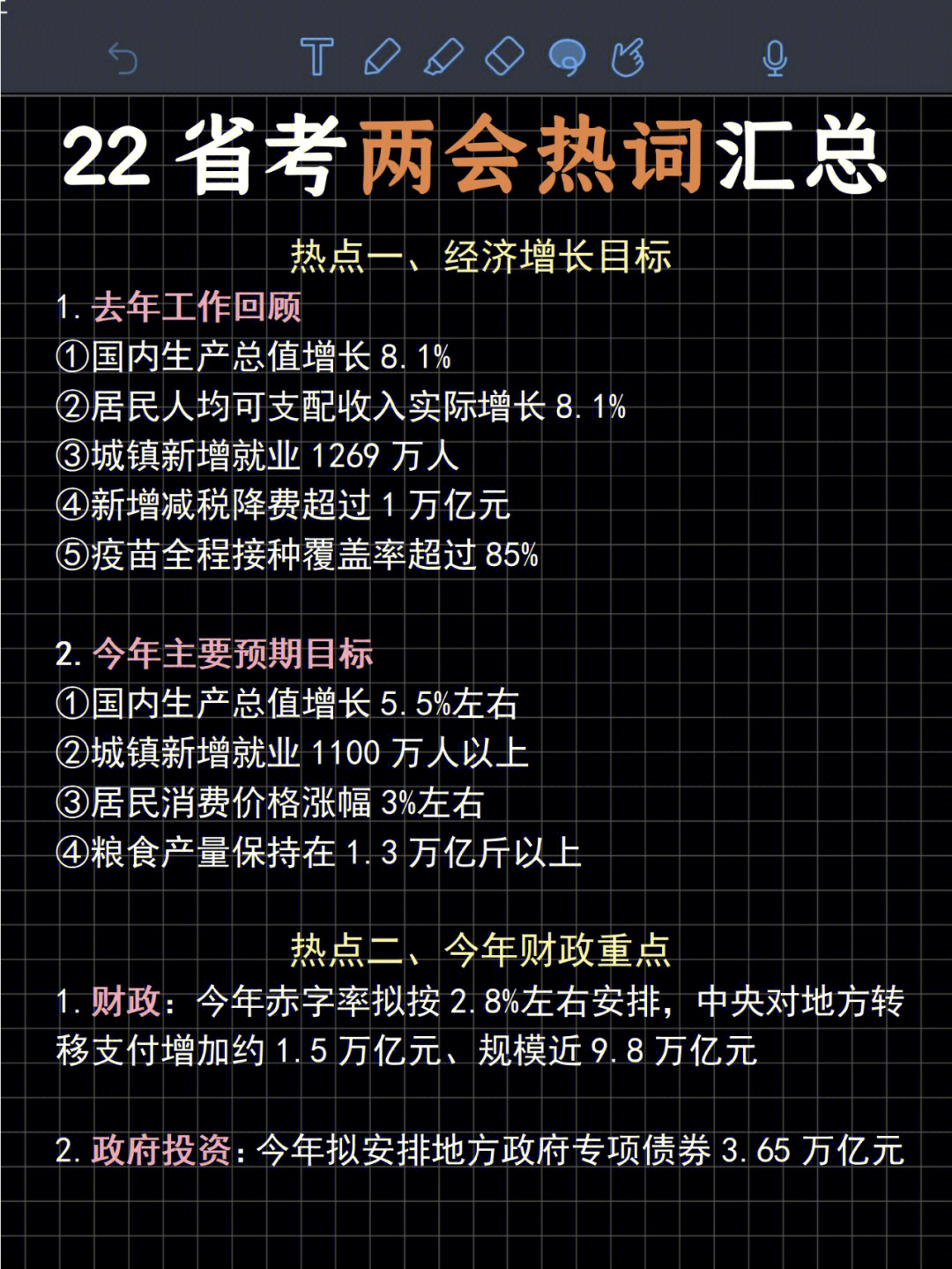 22 省考两会热词汇总

热点一、经济增长目标

1. 去年工作回顾
①国内生产总值增长 8.1%
②居民人均可支配收入实际增长 8.1%
③城镇新增就业 1269 万人
④新增减税降费超过 1 万亿元
⑤疫苗全程接种覆盖率超过 85%

2. 今年主要预期目标
①国内生产总值增长 5.5%左右
②城镇新增就业 1100 万人以上
③居民消费价格涨幅 3%左右
④粮食产量保持在 1.3 万亿斤以上

热点二、今年财政重点

1. 财政：今年赤字率拟按 2.8%左右安排，中央对地方转移支付增加约 1.5 万亿元、规模近 9.8 万亿元

2. 政府投资：今年拟安排地方政府专项债券 3.65 万亿元